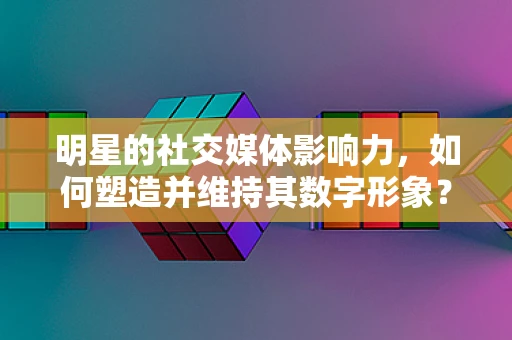 明星的社交媒体影响力，如何塑造并维持其数字形象？